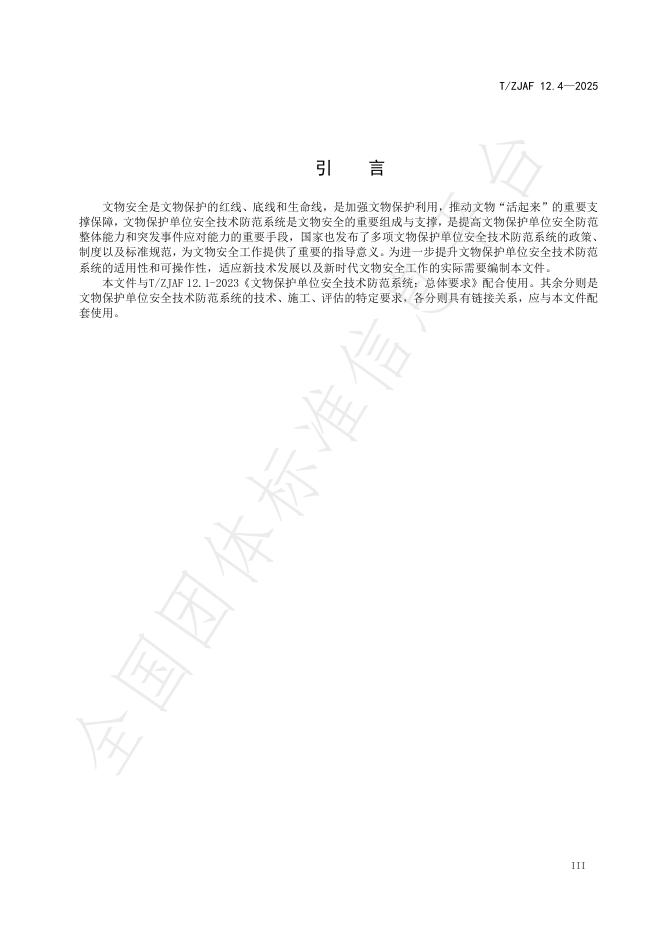 T/ZJAF 12.4—2025

引　言

文物安全是文物保护的红线、底线和生命线，是加强文物保护利用，推动文物"活起来"的重要支撑保障，文物保护单位安全技术防范系统是文物安全的重要组成与支撑，是提高文物保护单位安全防范整体能力和突发事件应对能力的重要手段，国家也发布了多项文物保护单位安全技术防范系统的政策、制度以及标准规范，为文物安全工作提供了重要的指导意义。为进一步提升文物保护单位安全技术防范系统的适用性和可操作性，适应新技术发展以及新时代文物安全工作的实际需要编制本文件。

本文件与T/ZJAF 12.1-2023《文物保护单位安全技术防范系统：总体要求》配合使用。其余分则是文物保护单位安全技术防范系统的技术、施工、评估的特定要求，各分则具有链接关系，应与本文件配套使用。

全国团体标准信息平台

III